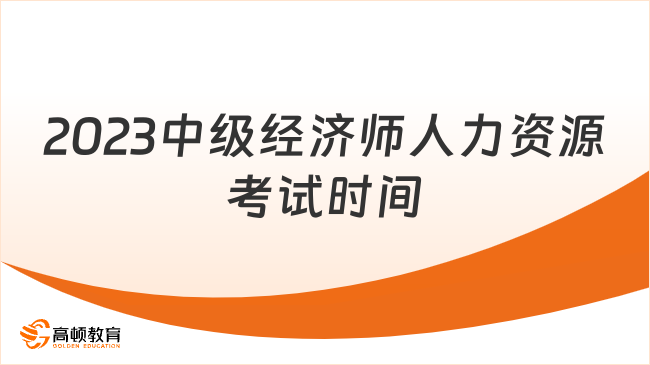 2023中级经济师人力资源考试时间

高顿教育
GOLDEN EDUCATION